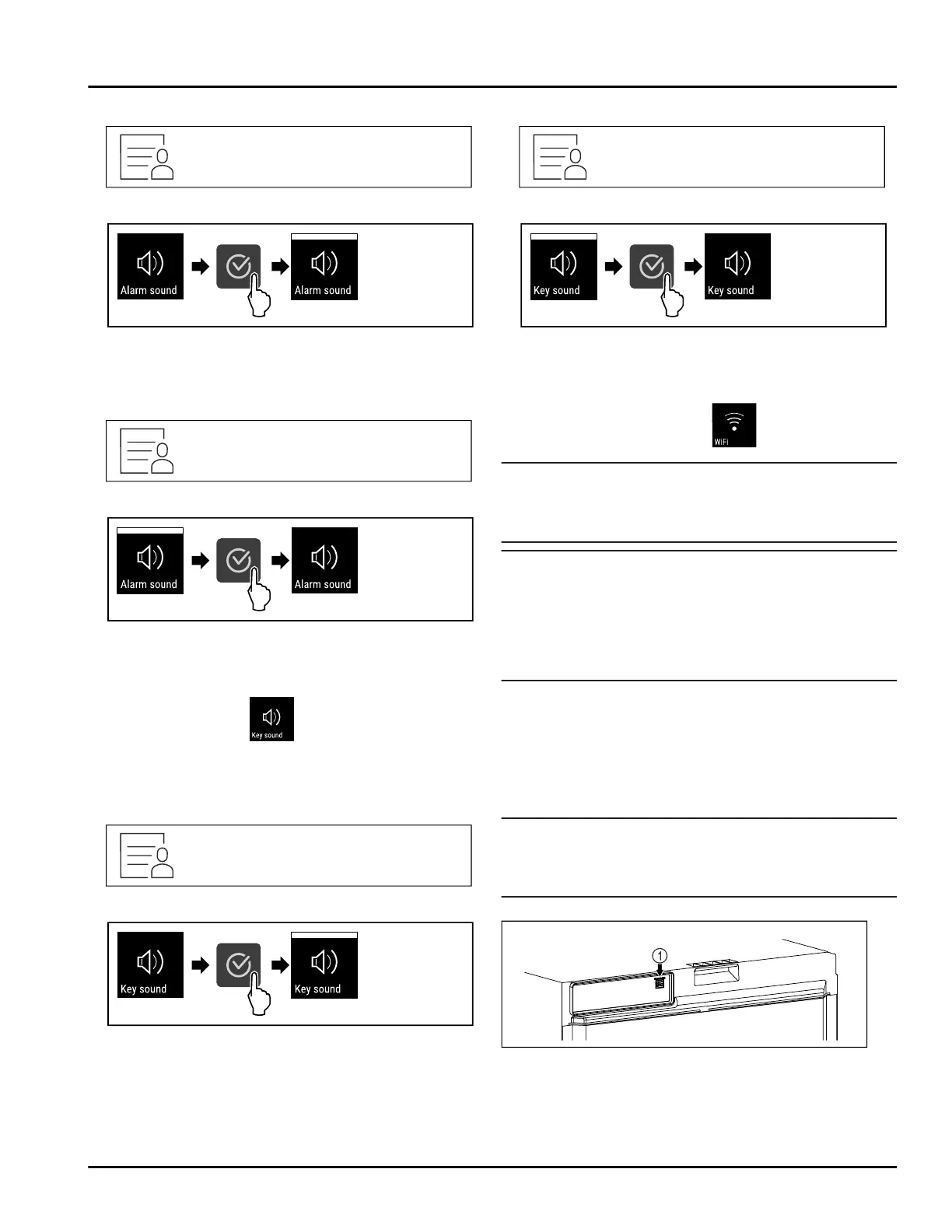 Alarm sound

Alarm sound

Alarm sound

Alarm sound

Key sound

Key sound

Key sound

Key sound

Key sound

WiFi

1